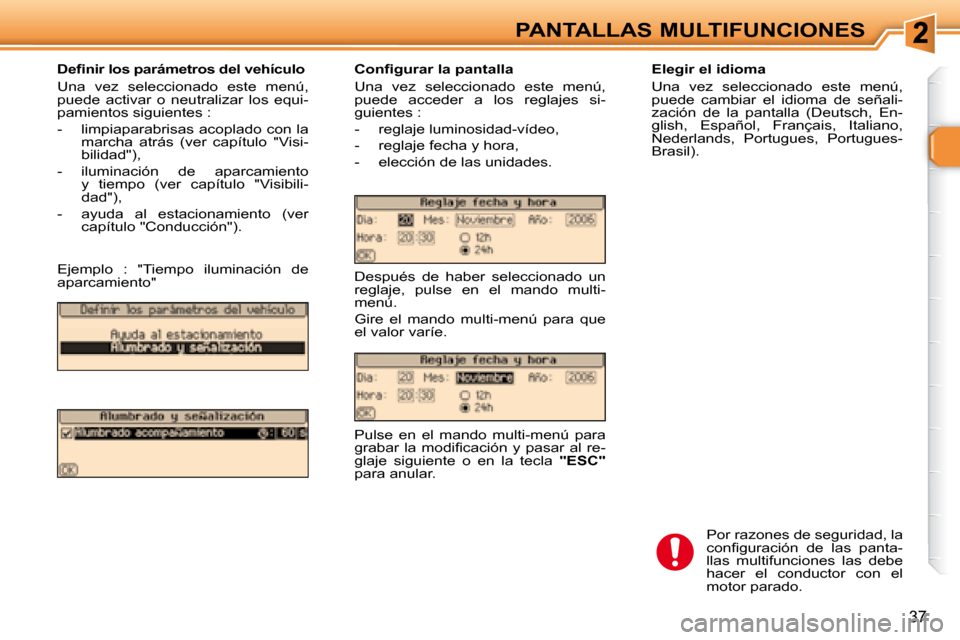 PANTALLAS MULTIFUNCIONES

2

Definir los parámetros del vehículo

Una vez seleccionado este menú, puede activar o neutralizar los equipamientos siguientes :

- limpiaparabrisas acoplado con la marcha atrás (ver capítulo "Visibilidad"),
- iluminación de aparcamiento y tiempo (ver capítulo "Visibilidad"),
- ayuda al estacionamiento (ver capítulo "Conducción").

Ejemplo : "Tiempo iluminación de aparcamiento"

Definir los parámetros del vehículo
Ayuda al estacionamiento
Alumbrado y señalización

Alumbrado y señalización
Alumbrado acompañamiento : 60 s
OK

Configurar la pantalla

Una vez seleccionado este menú, puede acceder a los reglajes siguientes :

- reglaje luminosidad-vídeo,
- reglaje fecha y hora,
- elección de las unidades.

Reglaje fecha y hora
Día: 20 Mes: Noviembre Año: 2006
Hora: 20 : 30 12h 24h
OK

Después de haber seleccionado un reglaje, pulse en el mando multi-menú.

Gire el mando multi-menú para que el valor varíe.

Reglaje fecha y hora
Día: 20 Mes: Noviembre Año: 2006
Hora: 20 : 30 12h 24h
OK

Pulse en el mando multi-menú para grabar la modificación y pasar al reglaje siguiente o en la tecla "ESC" para anular.

Elegir el idioma

Una vez seleccionado este menú, puede cambiar el idioma de señalización de la pantalla (Deutsch, English, Español, Français, Italiano, Nederlands, Portugues, Portugues-Brasil).

Por razones de seguridad, la configuración de las pantallas multifunciones las debe hacer el conductor con el motor parado.

37

carmanualsonline.info